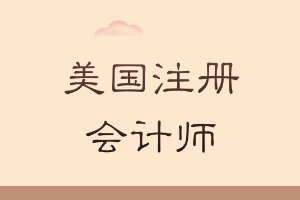 美国注册
会计师